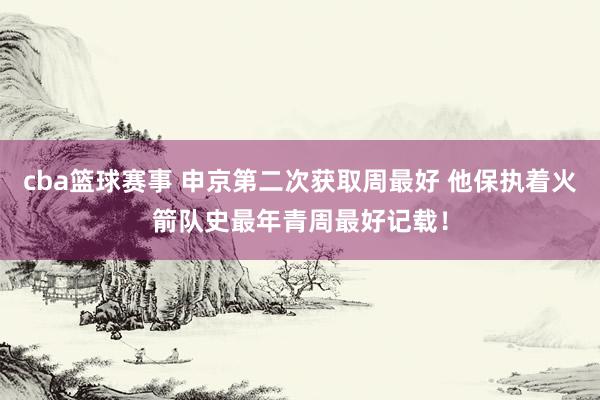 cba篮球赛事 申京第二次获取周最好 他保执着火箭队史最年青周最好记载！